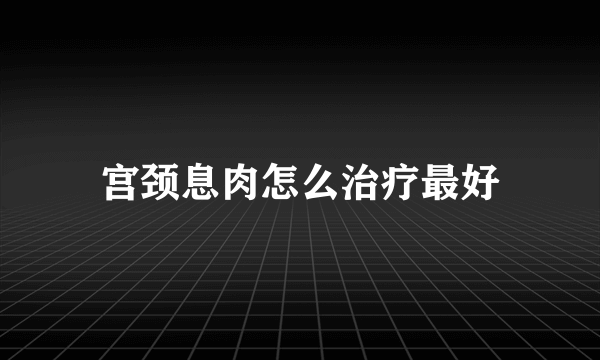 宫颈息肉怎么治疗最好